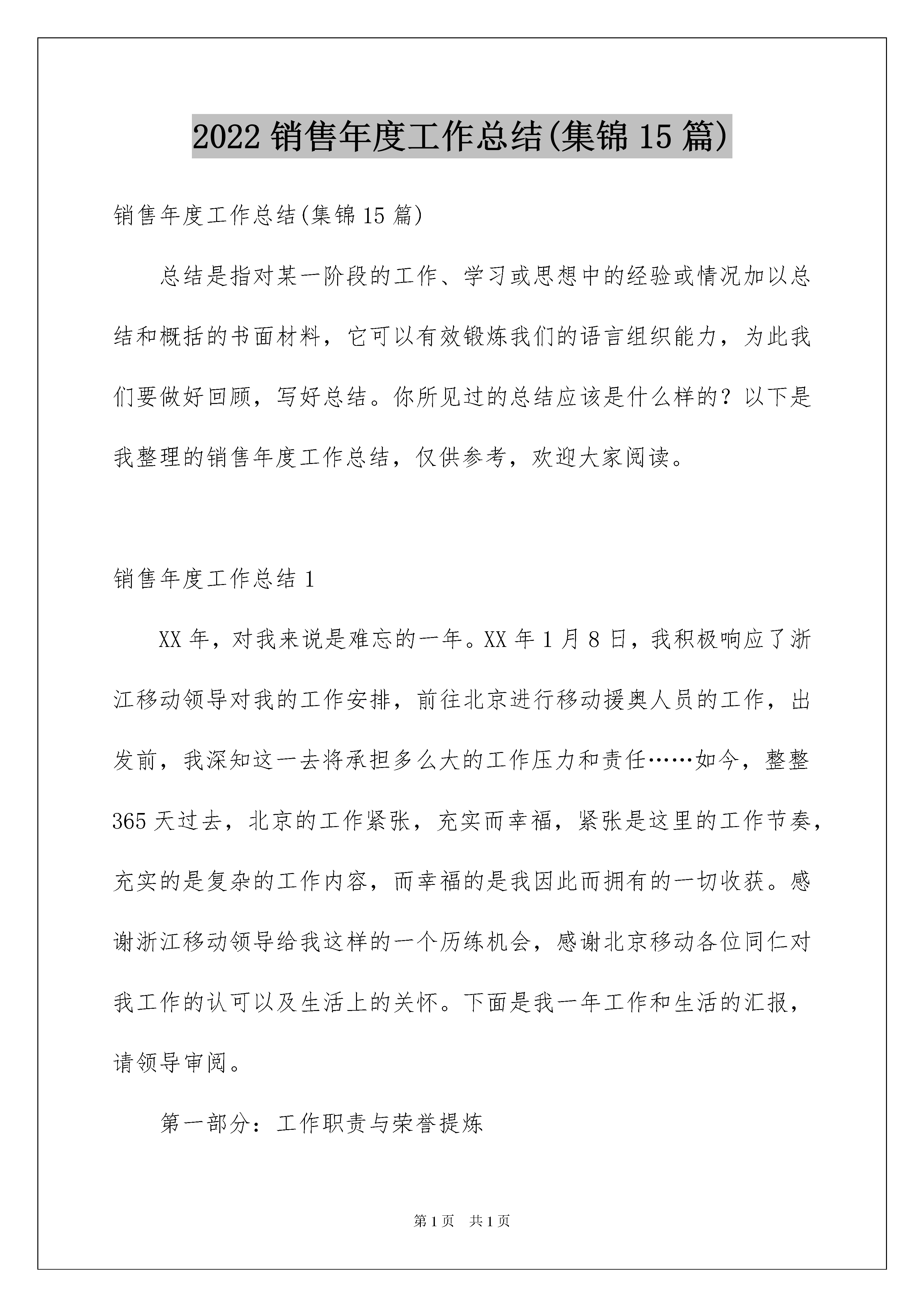 2022 销售年度工作总结(集锦 15 篇)

销售年度工作总结(集锦 15 篇)

总结是指对某一阶段的工作、学习或思想中的经验或情况加以总结和概括的书面材料，它可以有效锻炼我们的语言组织能力，为此我们要做好回顾，写好总结。你所见过的总结应该是什么样的？以下是我整理的销售年度工作总结，仅供参考，欢迎大家阅读。

销售年度工作总结 1

XX 年，对我来说是难忘的一年。XX 年 1 月 8 日，我积极响应了浙江移动领导对我的工作安排，前往北京进行移动援奥人员的工作，出发前，我深知这一去将承担多么大的工作压力和责任……如今，整整 365 天过去，北京的工作紧张，充实而幸福，紧张是这里的工作节奏，充实的是复杂的工作内容，而幸福的是我因此而拥有的一切收获。感谢浙江移动领导给我这样的一个历练机会，感谢北京移动各位同仁对我工作的认可以及生活上的关怀。下面是我一年工作和生活的汇报，请领导审阅。

第一部分：工作职责与荣誉提炼

第 1 页　共 1 页